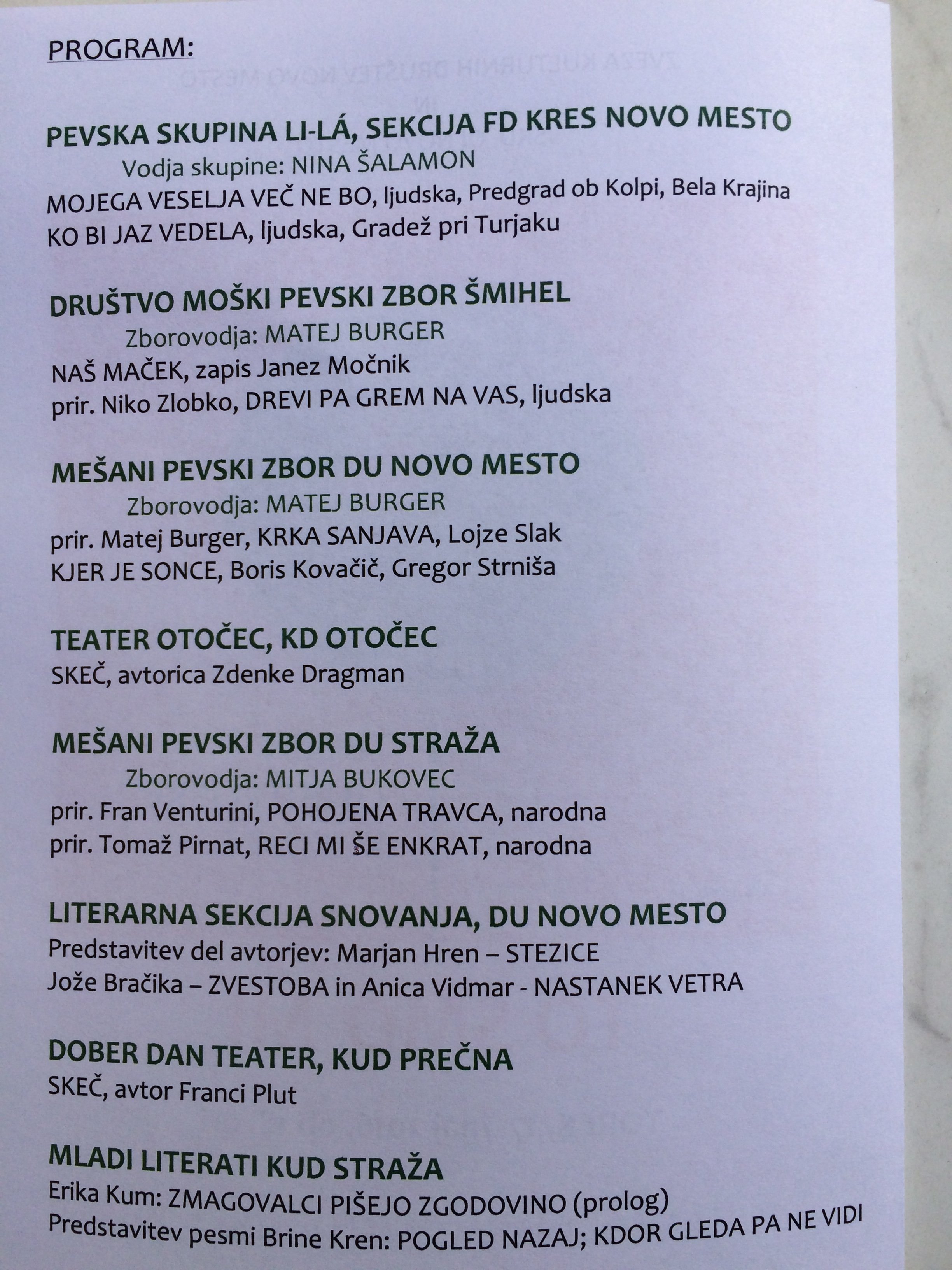 PROGRAM:

PEVSKA SKUPINA LI-LÁ, SEKCIJA FD KRES NOVO MESTO
Vodja skupine: NINA ŠALAMON
MOJEGA VESELJA VEČ NE BO, ljudska, Predgrad ob Kolpi, Bela Krajina
KO BI JAZ VEDELA, ljudska, Gradež pri Turjaku

DRUŠTVO MOŠKI PEVSKI ZBOR ŠMIHEL
Zborovodja: MATEJ BURGER
NAŠ MAČEK, zapis Janez Močnik
prir. Niko Zlobko, DREVI PA GREM NA VAS, ljudska

MEŠANI PEVSKI ZBOR DU NOVO MESTO
Zborovodja: MATEJ BURGER
prir. Matej Burger, KRKA SANJAVA, Lojze Slak
KJER JE SONCE, Boris Kovačič, Gregor Strniša

TEATER OTOČEC, KD OTOČEC
SKEČ, avtorica Zdenke Dragman

MEŠANI PEVSKI ZBOR DU STRAŽA
Zborovodja: MITJA BUKOVEC
prir. Fran Venturini, POHOJENA TRAVCA, narodna
prir. Tomaž Pirnat, RECI MI ŠE ENKRAT, narodna

LITERARNA SEKCIJA SNOVANJA, DU NOVO MESTO
Predstavitev del avtorjev: Marjan Hren – STEZICE
Jože Bračika – ZVESTOBA in Anica Vidmar - NASTANEK VETRA

DOBER DAN TEATER, KUD PREČNA
SKEČ, avtor Franci Plut

MLADI LITERATI KUD STRAŽA
Erika Kum: ZMAGOVALCI PIŠEJO ZGODOVINO (prolog)
Predstavitev pesmi Brine Kren: POGLED NAZAJ; KDOR GLEDA PA NE VIDI